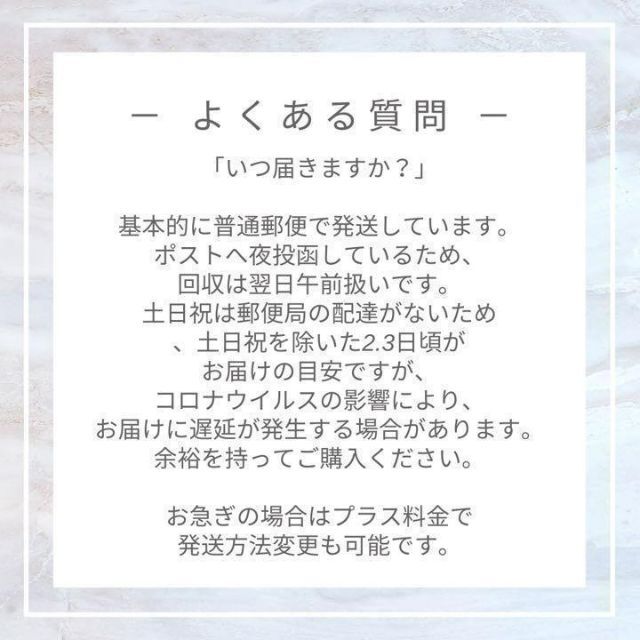 ー よくある質問 ー

「いつ届きますか？」

基本的に普通郵便で発送しています。
ポストへ夜投函しているため、
回収は翌日午前扱いです。
土日祝は郵便局の配達がないため
、土日祝を除いた2.3日頃が
お届けの目安ですが、
コロナウイルスの影響により、
お届けに遅延が発生する場合があります。
余裕を持ってご購入ください。

お急ぎの場合はプラス料金で
発送方法変更も可能です。